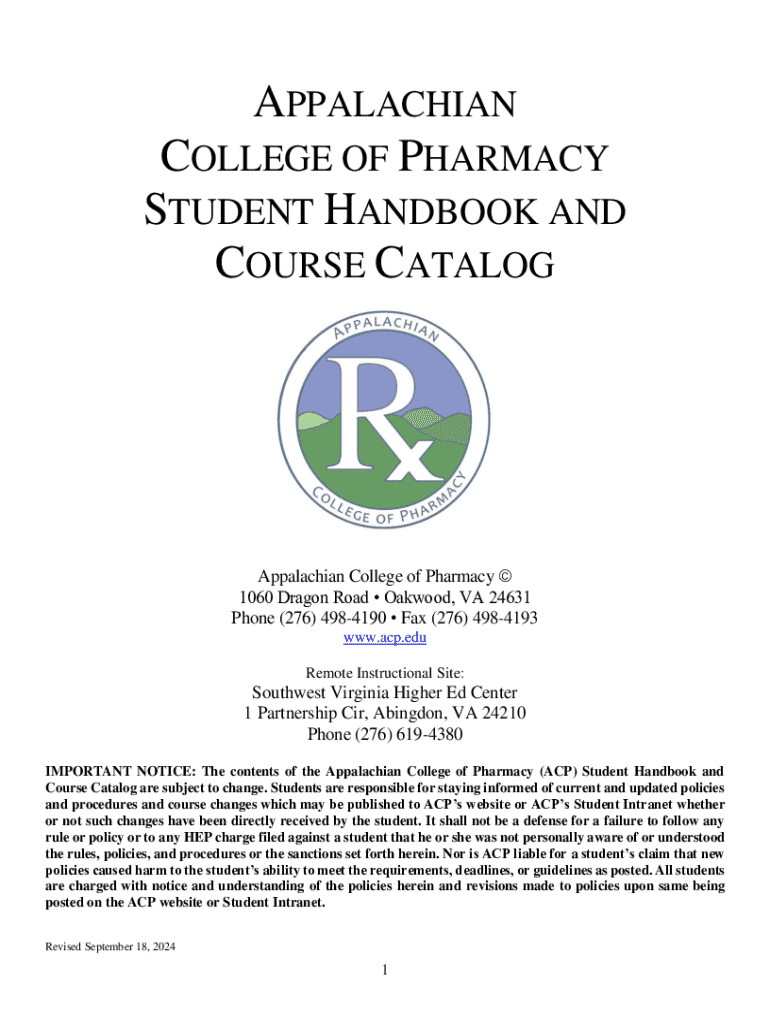 APPALACHIAN COLLEGE OF PHARMACY STUDENT HANDBOOK AND COURSE CATALOG

APPALACHIAN
Rx
COLLEGE OF PHARMACY

Appalachian College of Pharmacy ©
1060 Dragon Road • Oakwood, VA 24631
Phone (276) 498-4190 • Fax (276) 498-4193
www.acp.edu

Remote Instructional Site:
Southwest Virginia Higher Ed Center
1 Partnership Cir, Abingdon, VA 24210
Phone (276) 619-4380

IMPORTANT NOTICE: The contents of the Appalachian College of Pharmacy (ACP) Student Handbook and Course Catalog are subject to change. Students are responsible for staying informed of current and updated policies and procedures and course changes which may be published to ACP's website or ACP's Student Intranet whether or not such changes have been directly received by the student. It shall not be a defense for a failure to follow any rule or policy or to any HEP charge filed against a student that he or she was not personally aware of or understood the rules, policies, and procedures or the sanctions set forth herein. Nor is ACP liable for a student's claim that new policies caused harm to the student's ability to meet the requirements, deadlines, or guidelines as posted. All students are charged with notice and understanding of the policies herein and revisions made to policies upon same being posted on the ACP website or Student Intranet.

Revised September 18, 2024

1